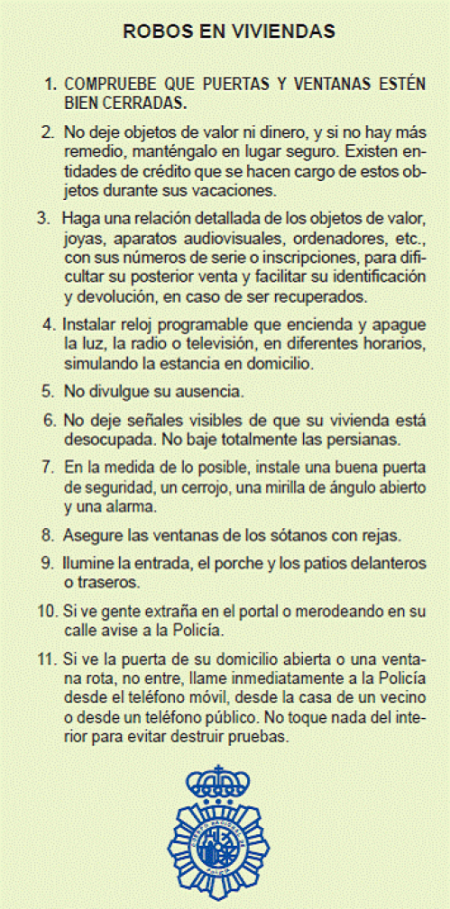 ROBOS EN VIVIENDAS

1. COMPRUEBE QUE PUERTAS Y VENTANAS ESTÉN BIEN CERRADAS.

2. No deje objetos de valor ni dinero, y si no hay más remedio, manténgalo en lugar seguro. Existen entidades de crédito que se hacen cargo de estos objetos durante sus vacaciones.

3. Haga una relación detallada de los objetos de valor, joyas, aparatos audiovisuales, ordenadores, etc., con sus números de serie o inscripciones, para dificultar su posterior venta y facilitar su identificación y devolución, en caso de ser recuperados.

4. Instalar reloj programable que encienda y apague la luz, la radio o televisión, en diferentes horarios, simulando la estancia en domicilio.

5. No divulgue su ausencia.

6. No deje señales visibles de que su vivienda está desocupada. No baje totalmente las persianas.

7. En la medida de lo posible, instale una buena puerta de seguridad, un cerrojo, una mirilla de ángulo abierto y una alarma.

8. Asegure las ventanas de los sótanos con rejas.

9. Ilumine la entrada, el porche y los patios delanteros o traseros.

10. Si ve gente extraña en el portal o merodeando en su calle avise a la Policía.

11. Si ve la puerta de su domicilio abierta o una ventana rota, no entre, llame inmediatamente a la Policía desde el teléfono móvil, desde la casa de un vecino o desde un teléfono público. No toque nada del interior para evitar destruir pruebas.

CUERPO NACIONAL DE POLICIA